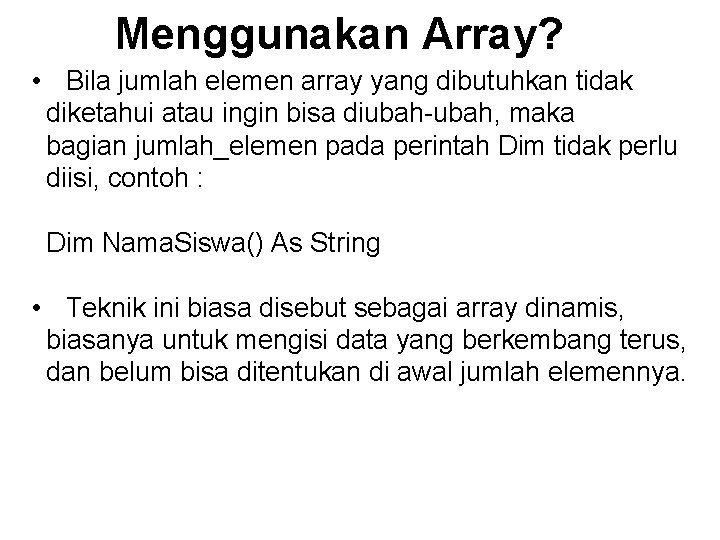 Menggunakan Array?

• Bila jumlah elemen array yang dibutuhkan tidak diketahui atau ingin bisa diubah-ubah, maka bagian jumlah_elemen pada perintah Dim tidak perlu diisi, contoh :

Dim NamaSiswa() As String

• Teknik ini biasa disebut sebagai array dinamis, biasanya untuk mengisi data yang berkembang terus, dan belum bisa ditentukan di awal jumlah elemennya.